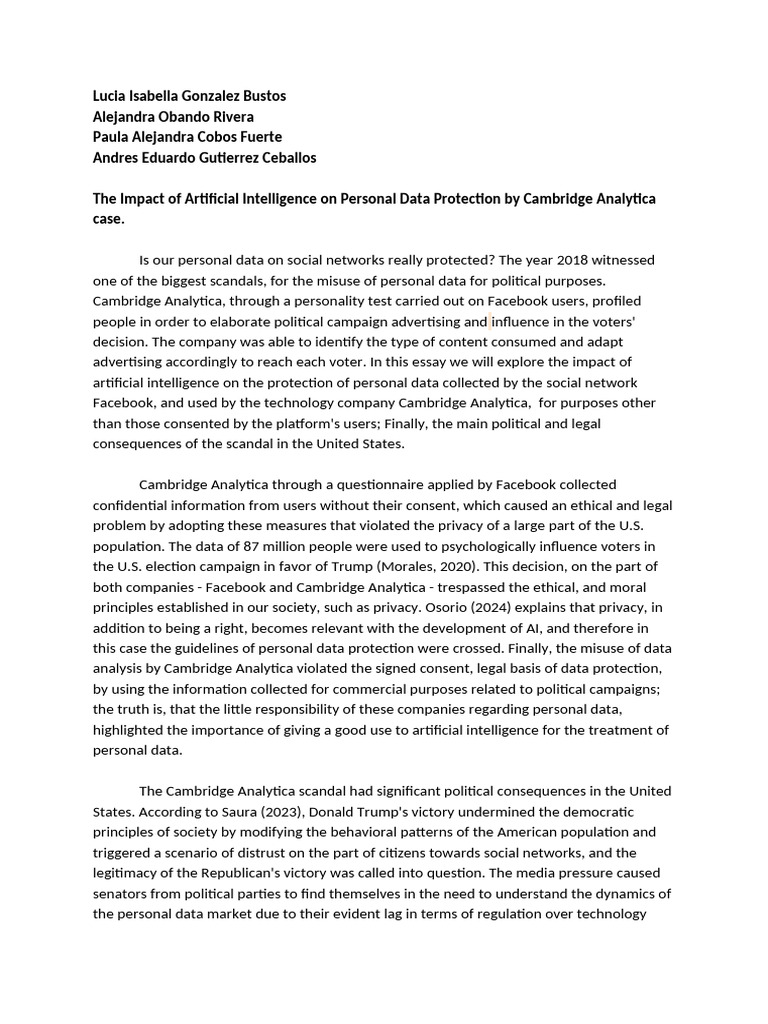 Lucia Isabella Gonzalez Bustos
Alejandra Obando Rivera
Paula Alejandra Cobos Fuerte
Andres Eduardo Gutierrez Ceballos

The Impact of Artificial Intelligence on Personal Data Protection by Cambridge Analytica case.

Is our personal data on social networks really protected? The year 2018 witnessed one of the biggest scandals, for the misuse of personal data for political purposes. Cambridge Analytica, through a personality test carried out on Facebook users, profiled people in order to elaborate political campaign advertising and influence in the voters' decision. The company was able to identify the type of content consumed and adapt advertising accordingly to reach each voter. In this essay we will explore the impact of artificial intelligence on the protection of personal data collected by the social network Facebook, and used by the technology company Cambridge Analytica, for purposes other than those consented by the platform's users; Finally, the main political and legal consequences of the scandal in the United States.

Cambridge Analytica through a questionnaire applied by Facebook collected confidential information from users without their consent, which caused an ethical and legal problem by adopting these measures that violated the privacy of a large part of the U.S. population. The data of 87 million people were used to psychologically influence voters in the U.S. election campaign in favor of Trump (Morales, 2020). This decision, on the part of both companies - Facebook and Cambridge Analytica - trespassed the ethical, and moral principles established in our society, such as privacy. Osorio (2024) explains that privacy, in addition to being a right, becomes relevant with the development of AI, and therefore in this case the guidelines of personal data protection were crossed. Finally, the misuse of data analysis by Cambridge Analytica violated the signed consent, legal basis of data protection, by using the information collected for commercial purposes related to political campaigns; the truth is, that the little responsibility of these companies regarding personal data, highlighted the importance of giving a good use to artificial intelligence for the treatment of personal data.

The Cambridge Analytica scandal had significant political consequences in the United States. According to Saura (2023), Donald Trump's victory undermined the democratic principles of society by modifying the behavioral patterns of the American population and triggered a scenario of distrust on the part of citizens towards social networks, and the legitimacy of the Republican's victory was called into question. The media pressure caused senators from political parties to find themselves in the need to understand the dynamics of the personal data market due to their evident lag in terms of regulation over technology